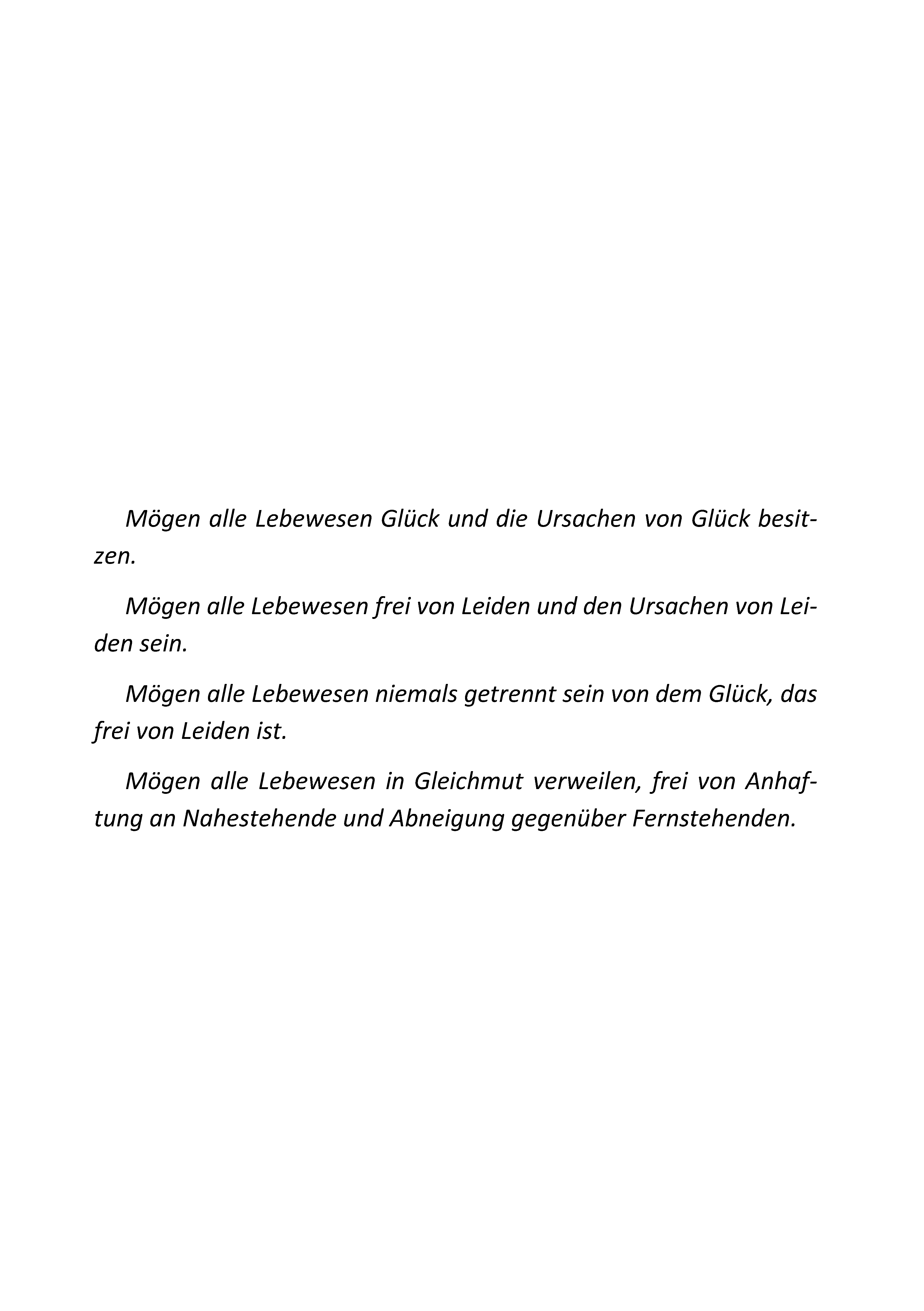 Mögen alle Lebewesen Glück und die Ursachen von Glück besitzen.

Mögen alle Lebewesen frei von Leiden und den Ursachen von Leiden sein.

Mögen alle Lebewesen niemals getrennt sein von dem Glück, das frei von Leiden ist.

Mögen alle Lebewesen in Gleichmut verweilen, frei von Anhaftung an Nahestehende und Abneigung gegenüber Fernstehenden.